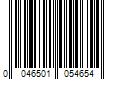 0 046501 054654